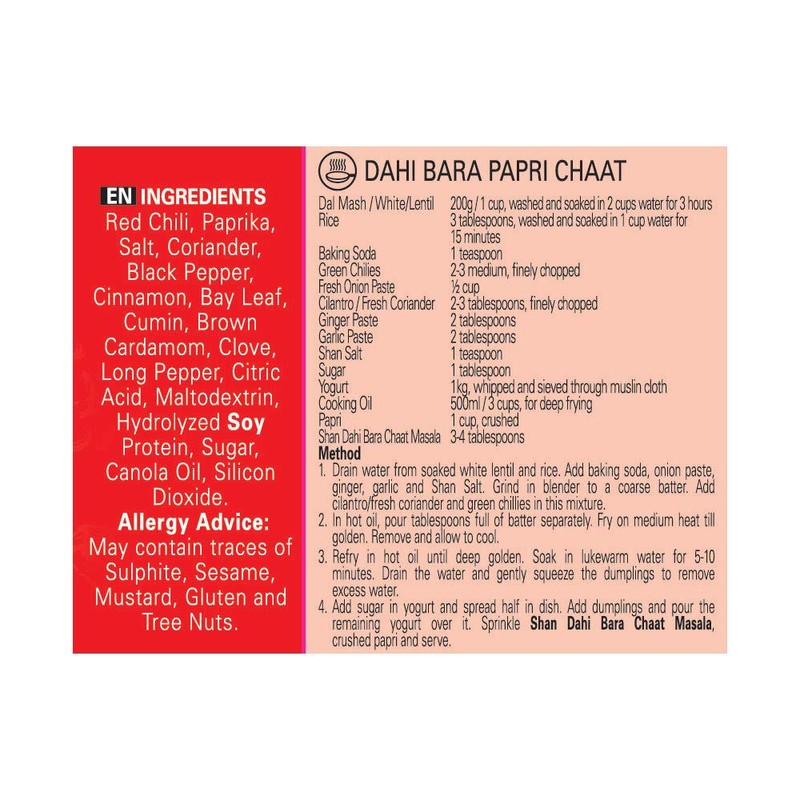 EN INGREDIENTS
Red Chili, Paprika, Salt, Coriander, Black Pepper, Cinnamon, Bay Leaf, Cumin, Brown Cardamom, Clove, Long Pepper, Citric Acid, Maltodextrin, Hydrolyzed Soy Protein, Sugar, Canola Oil, Silicon Dioxide.
Allergy Advice:
May contain traces of Sulphite, Sesame, Mustard, Gluten and Tree Nuts.

DAHI BARA PAPRI CHAAT

| | |
|---|---|
| Dal Mash / White/Lentil | 200g / 1 cup, washed and soaked in 2 cups water for 3 hours |
| Rice | 3 tablespoons, washed and soaked in 1 cup water for 15 minutes |
| Baking Soda | 1 teaspoon |
| Green Chilies | 2-3 medium, finely chopped |
| Fresh Onion Paste | ½ cup |
| Cilantro / Fresh Coriander | 2-3 tablespoons, finely chopped |
| Ginger Paste | 2 tablespoons |
| Garlic Paste | 2 tablespoons |
| Shan Salt | 1 teaspoon |
| Sugar | 1 tablespoon |
| Yogurt | 1kg, whipped and sieved through muslin cloth |
| Cooking Oil | 500ml / 3 cups, for deep frying |
| Papri | 1 cup, crushed |
| Shan Dahi Bara Chaat Masala | 3-4 tablespoons |

Method
1. Drain water from soaked white lentil and rice. Add baking soda, onion paste, ginger, garlic and Shan Salt. Grind in blender to a coarse batter. Add cilantro/fresh coriander and green chillies in this mixture.
2. In hot oil, pour tablespoons full of batter separately. Fry on medium heat till golden. Remove and allow to cool.
3. Refry in hot oil until deep golden. Soak in lukewarm water for 5-10 minutes. Drain the water and gently squeeze the dumplings to remove excess water.
4. Add sugar in yogurt and spread half in dish. Add dumplings and pour the remaining yogurt over it. Sprinkle Shan Dahi Bara Chaat Masala, crushed papri and serve.